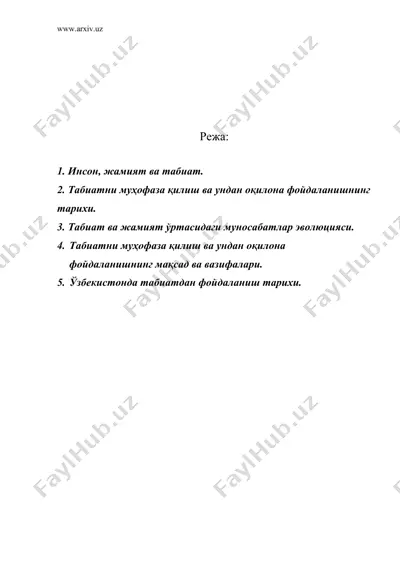 www.arxiv.uz

FaylHub.uz

Режа:

1. Инсон, жамият ва табиат.
2. Табиатни муҳофаза қилиш ва ундан оқилона фойдаланишнинг тарихи.
3. Табиат ва жамият ўртасидаги муносабатлар эволюцияси.
4. Табиатни муҳофаза қилиш ва ундан оқилона фойдаланишнинг мақсад ва вазифалари.
5. Ўзбекистонда табиатдан фойдаланиш тарихи.